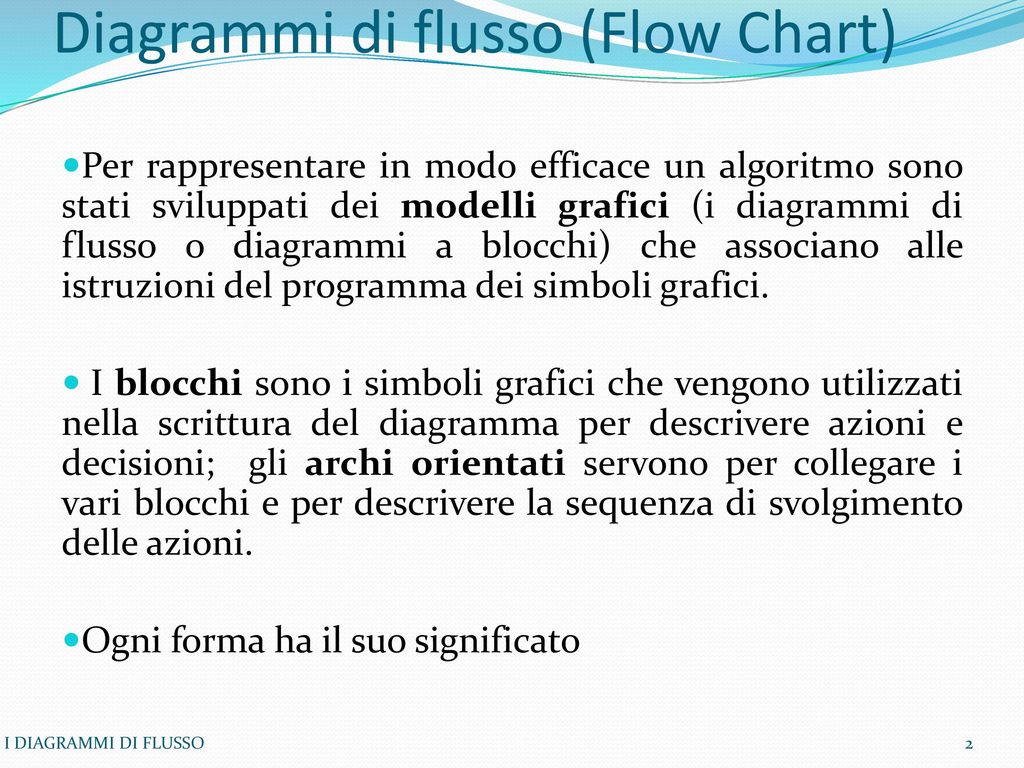 Diagrammi di flusso (Flow Chart)

Per rappresentare in modo efficace un algoritmo sono stati sviluppati dei modelli grafici (i diagrammi di flusso o diagrammi a blocchi) che associano alle istruzioni del programma dei simboli grafici.

I blocchi sono i simboli grafici che vengono utilizzati nella scrittura del diagramma per descrivere azioni e decisioni; gli archi orientati servono per collegare i vari blocchi e per descrivere la sequenza di svolgimento delle azioni.

Ogni forma ha il suo significato

I DIAGRAMMI DI FLUSSO

2